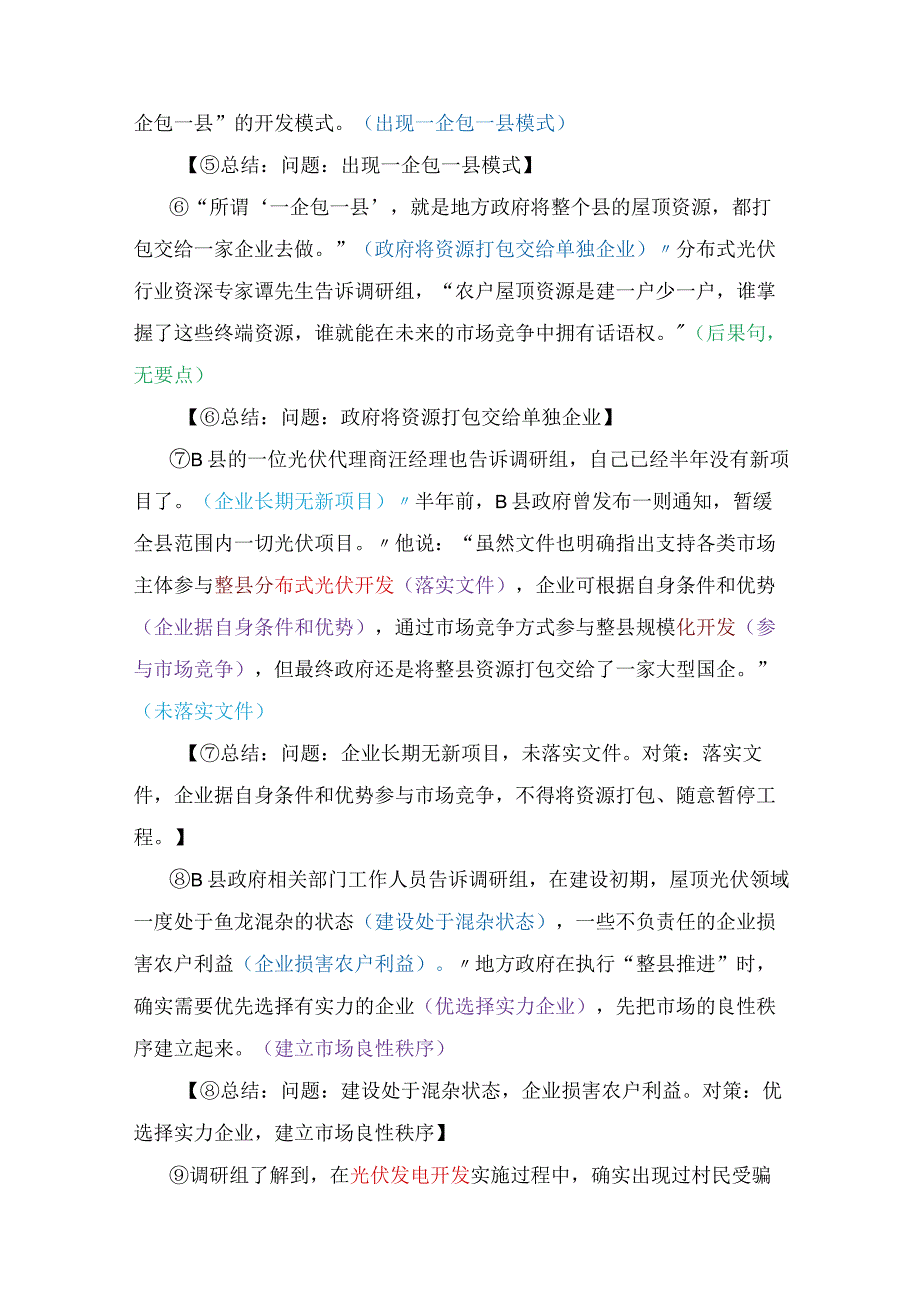 企包一县”的开发模式。（出现一企包一县模式）

【⑤总结：问题：出现一企包一县模式】

⑥“所谓‘一企包一县’，就是地方政府将整个县的屋顶资源，都打包交给一家企业去做。”（政府将资源打包交给单独企业）〃分布式光伏行业资深专家谭先生告诉调研组，“农户屋顶资源是建一户少一户，谁掌握了这些终端资源，谁就能在未来的市场竞争中拥有话语权。〃（后果句，无要点）

【⑥总结：问题：政府将资源打包交给单独企业】

⑦B县的一位光伏代理商汪经理也告诉调研组，自己已经半年没有新项目了。（企业长期无新项目）〃半年前，B县政府曾发布一则通知，暂缓全县范围内一切光伏项目。〃他说：“虽然文件也明确指出支持各类市场主体参与整县分布式光伏开发（落实文件），企业可根据自身条件和优势（企业据自身条件和优势），通过市场竞争方式参与整县规模化开发（参与市场竞争），但最终政府还是将整县资源打包交给了一家大型国企。”（未落实文件）

【⑦总结：问题：企业长期无新项目，未落实文件。对策：落实文件，企业据自身条件和优势参与市场竞争，不得将资源打包、随意暂停工程。】

⑧B县政府相关部门工作人员告诉调研组，在建设初期，屋顶光伏领域一度处于鱼龙混杂的状态（建设处于混杂状态），一些不负责任的企业损害农户利益（企业损害农户利益）。〃地方政府在执行“整县推进”时，确实需要优先选择有实力的企业（优选择实力企业），先把市场的良性秩序建立起来。（建立市场良性秩序）

【⑧总结：问题：建设处于混杂状态，企业损害农户利益。对策：优选择实力企业，建立市场良性秩序】

⑨调研组了解到，在光伏发电开发实施过程中，确实出现过村民受骗